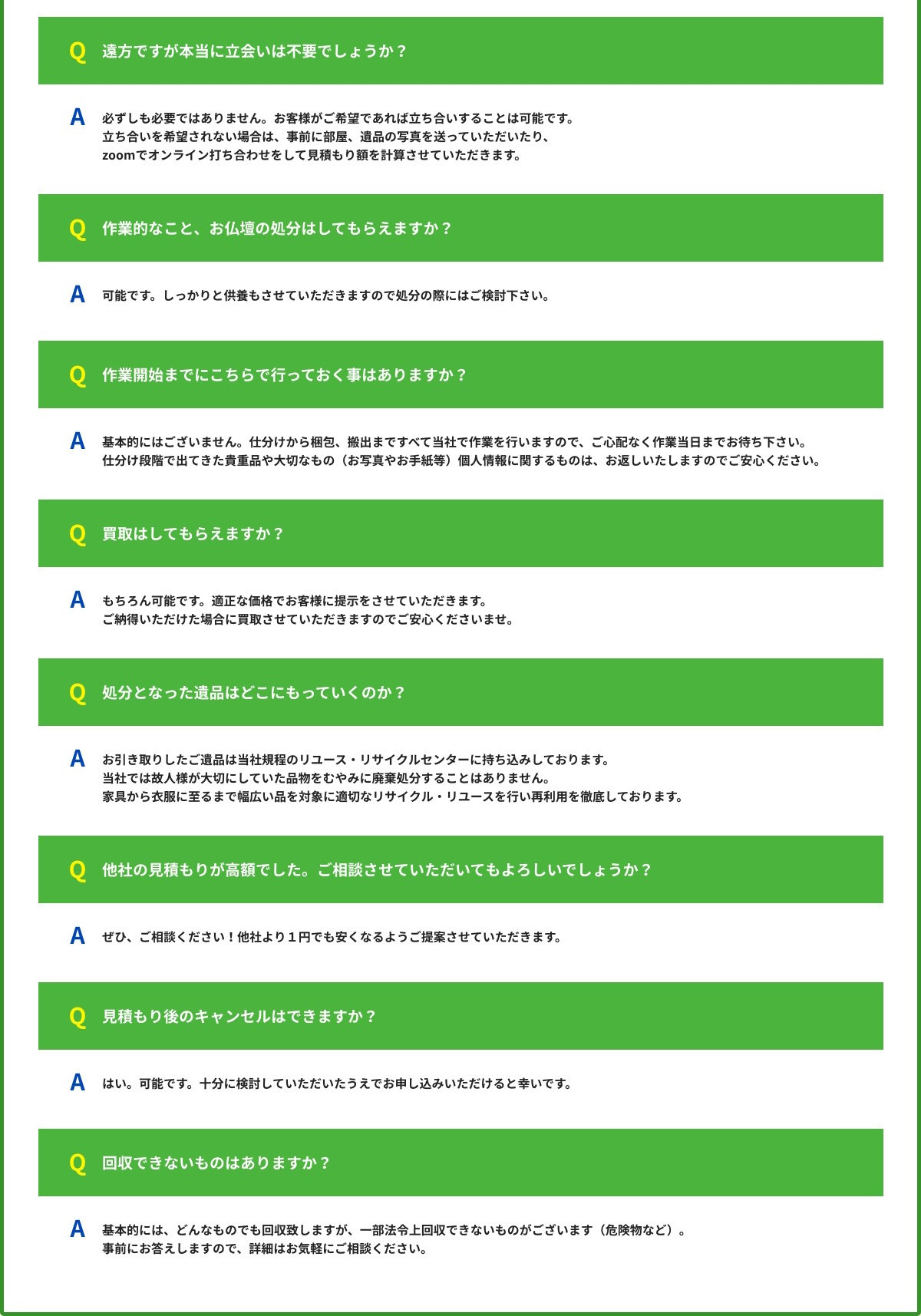 Q 遠方ですが本当に立会いは不要でしょうか？

A 必ずしも必要ではありません。お客様がご希望であれば立ち合いすることは可能です。
立ち合いを希望されない場合は、事前に部屋、遺品の写真を送っていただいたり、
zoomでオンライン打ち合わせをして見積もり額を計算させていただきます。

Q 作業的なこと、お仏壇の処分はしてもらえますか？

A 可能です。しっかりと供養もさせていただきますので処分の際にはご検討下さい。

Q 作業開始までにこちらで行っておく事はありますか？

A 基本的にはございません。仕分けから梱包、搬出まですべて当社で作業を行いますので、ご心配なく作業当日までお待ち下さい。
仕分け段階で出てきた貴重品や大切なもの（お写真やお手紙等）個人情報に関するものは、お返しいたしますのでご安心ください。

Q 買取はしてもらえますか？

A もちろん可能です。適正な価格でお客様に提示をさせていただきます。
ご納得いただけた場合に買取させていただきますのでご安心くださいませ。

Q 処分となった遺品はどこにもっていくのか？

A お引き取りしたご遺品は当社規程のリユース・リサイクルセンターに持ち込みしております。
当社では故人様が大切にしていた品物をむやみに廃棄処分することはありません。
家具から衣服に至るまで幅広い品を対象に適切なリサイクル・リユースを行い再利用を徹底しております。

Q 他社の見積もりが高額でした。ご相談させていただいてもよろしいでしょうか？

A ぜひ、ご相談ください！他社より１円でも安くなるようご提案させていただきます。

Q 見積もり後のキャンセルはできますか？

A はい。可能です。十分に検討していただいたうえでお申し込みいただけると幸いです。

Q 回収できないものはありますか？

A 基本的には、どんなものでも回収致しますが、一部法令上回収できないものがございます（危険物など）。
事前にお答えしますので、詳細はお気軽にご相談ください。